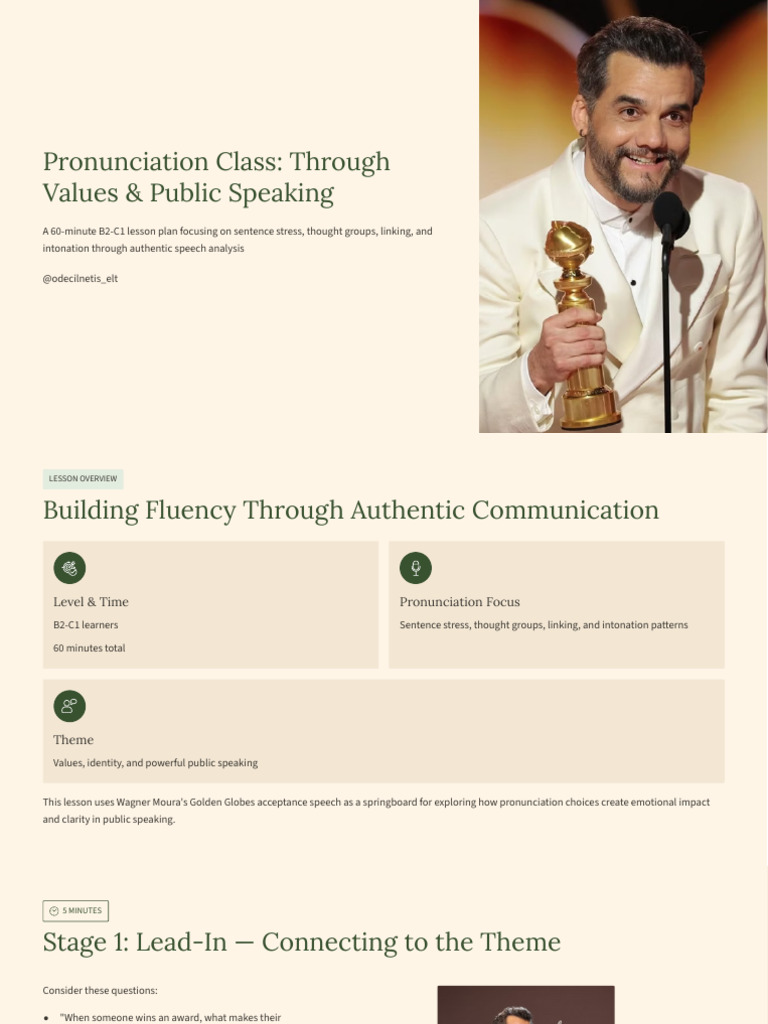 Pronunciation Class: Through Values & Public Speaking

A 60-minute B2-C1 lesson plan focusing on sentence stress, thought groups, linking, and intonation through authentic speech analysis

@odecilnetis_elt

LESSON OVERVIEW

Building Fluency Through Authentic Communication

Level & Time

B2-C1 learners

60 minutes total

Pronunciation Focus

Sentence stress, thought groups, linking, and intonation patterns

Theme

Values, identity, and powerful public speaking

This lesson uses Wagner Moura's Golden Globes acceptance speech as a springboard for exploring how pronunciation choices create emotional impact and clarity in public speaking.

5 MINUTES

Stage 1: Lead-In — Connecting to the Theme

Consider these questions:

• "When someone wins an award, what makes their